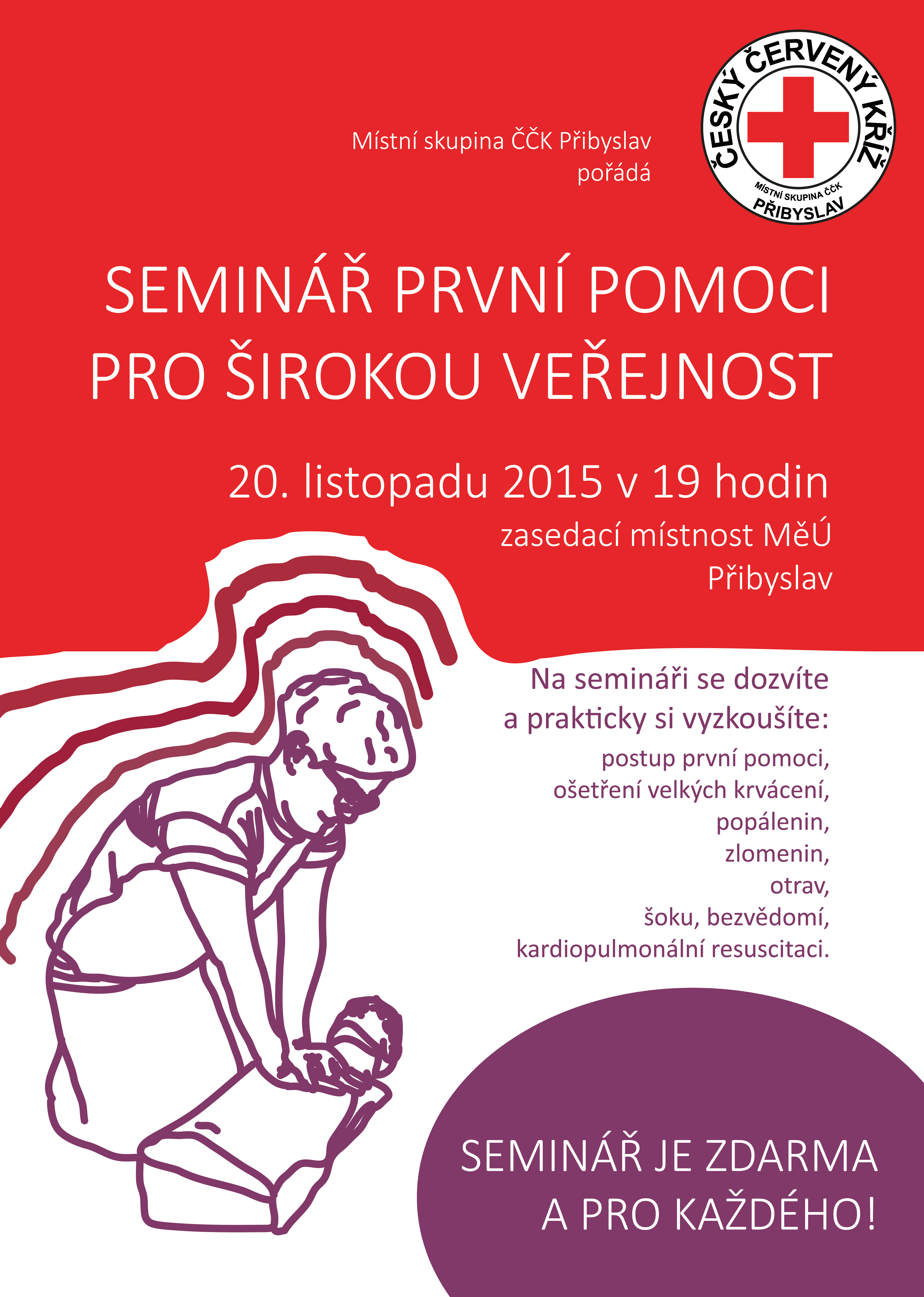 Místní skupina ČČK Přibyslav pořádá

ČESKÝ ČERVENÝ KŘÍŽ
MÍSTNÍ SKUPINA ČČK
PŘIBYSLAV

SEMINÁŘ PRVNÍ POMOCI PRO ŠIROKOU VEŘEJNOST

20. listopadu 2015 v 19 hodin
zasedací místnost MěÚ Přibyslav

Na semináři se dozvíte a prakticky si vyzkoušíte:
postup první pomoci,
ošetření velkých krvácení,
popálenin,
zlomenin,
otrav,
šoku, bezvědomí,
kardiopulmonální resuscitaci.

SEMINÁŘ JE ZDARMA A PRO KAŽDÉHO!